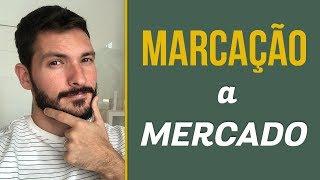 MARCAÇÃO

a

MERCADO